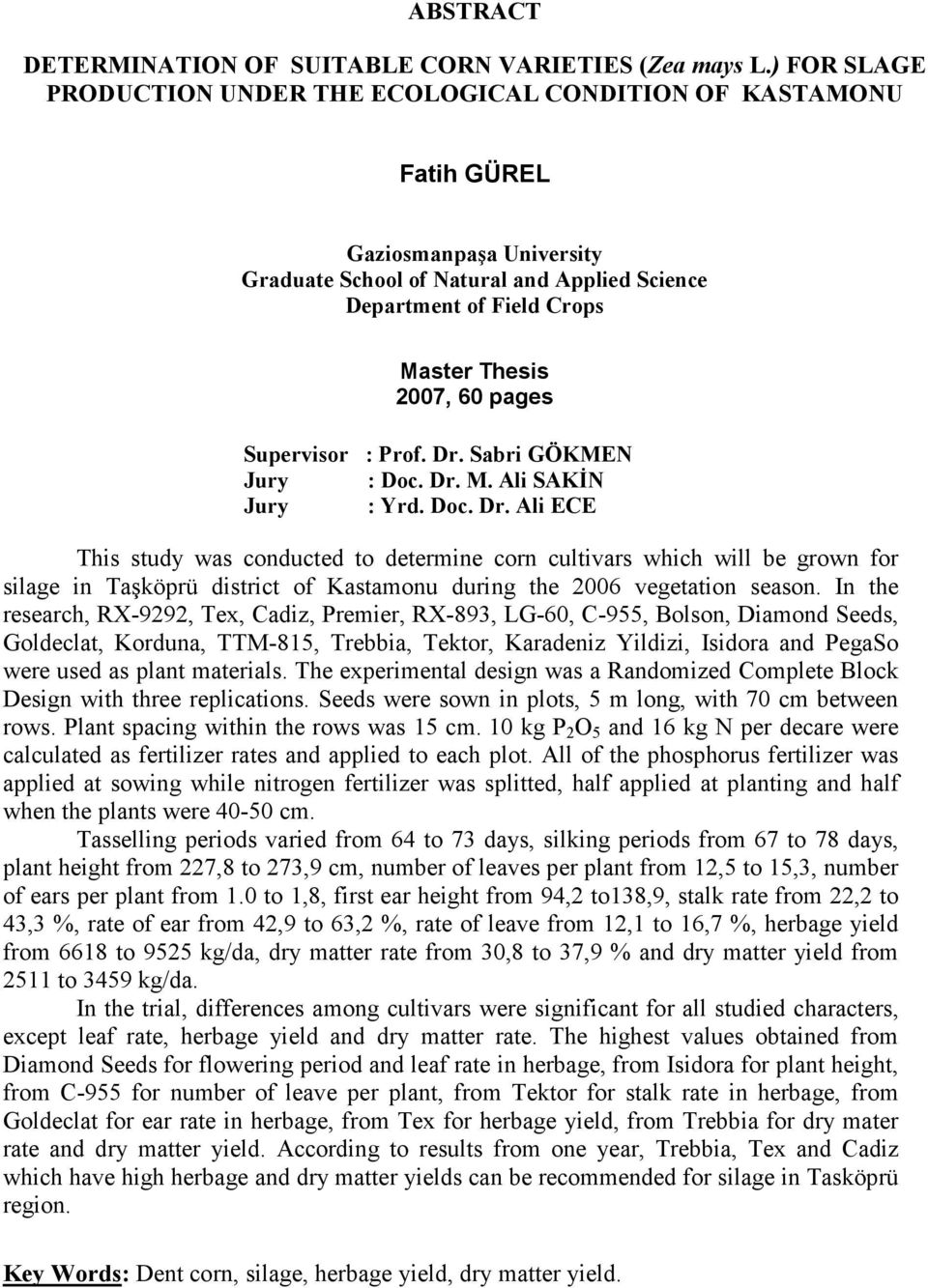 ABSTRACT

DETERMINATION OF SUITABLE CORN VARIETIES (Zea mays L.) FOR SLAGE PRODUCTION UNDER THE ECOLOGICAL CONDITION OF KASTAMONU

Fatih GÜREL

Gaziosmanpaşa University
Graduate School of Natural and Applied Science
Department of Field Crops

Master Thesis
2007, 60 pages

Supervisor : Prof. Dr. Sabri GÖKMEN
Jury : Doc. Dr. M. Ali SAKİN
Jury : Yrd. Doc. Dr. Ali ECE

This study was conducted to determine corn cultivars which will be grown for silage in Taşköprü district of Kastamonu during the 2006 vegetation season. In the research, RX-9292, Tex, Cadiz, Premier, RX-893, LG-60, C-955, Bolson, Diamond Seeds, Goldeclat, Korduna, TTM-815, Trebbia, Tektor, Karadeniz Yildizi, Isidora and PegaSo were used as plant materials. The experimental design was a Randomized Complete Block Design with three replications. Seeds were sown in plots, 5 m long, with 70 cm between rows. Plant spacing within the rows was 15 cm. 10 kg $P_2O_5$ and 16 kg N per decare were calculated as fertilizer rates and applied to each plot. All of the phosphorus fertilizer was applied at sowing while nitrogen fertilizer was splitted, half applied at planting and half when the plants were 40-50 cm.

Tasselling periods varied from 64 to 73 days, silking periods from 67 to 78 days, plant height from 227,8 to 273,9 cm, number of leaves per plant from 12,5 to 15,3, number of ears per plant from 1.0 to 1,8, first ear height from 94,2 to138,9, stalk rate from 22,2 to 43,3 %, rate of ear from 42,9 to 63,2 %, rate of leave from 12,1 to 16,7 %, herbage yield from 6618 to 9525 kg/da, dry matter rate from 30,8 to 37,9 % and dry matter yield from 2511 to 3459 kg/da.

In the trial, differences among cultivars were significant for all studied characters, except leaf rate, herbage yield and dry matter rate. The highest values obtained from Diamond Seeds for flowering period and leaf rate in herbage, from Isidora for plant height, from C-955 for number of leave per plant, from Tektor for stalk rate in herbage, from Goldeclat for ear rate in herbage, from Tex for herbage yield, from Trebbia for dry mater rate and dry matter yield. According to results from one year, Trebbia, Tex and Cadiz which have high herbage and dry matter yields can be recommended for silage in Tasköprü region.

Key Words: Dent corn, silage, herbage yield, dry matter yield.